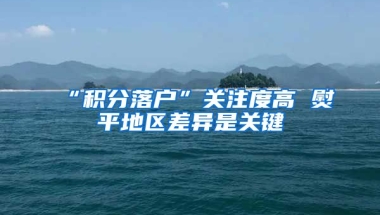 “积分落户”关注度高 熨平地区差异是关键